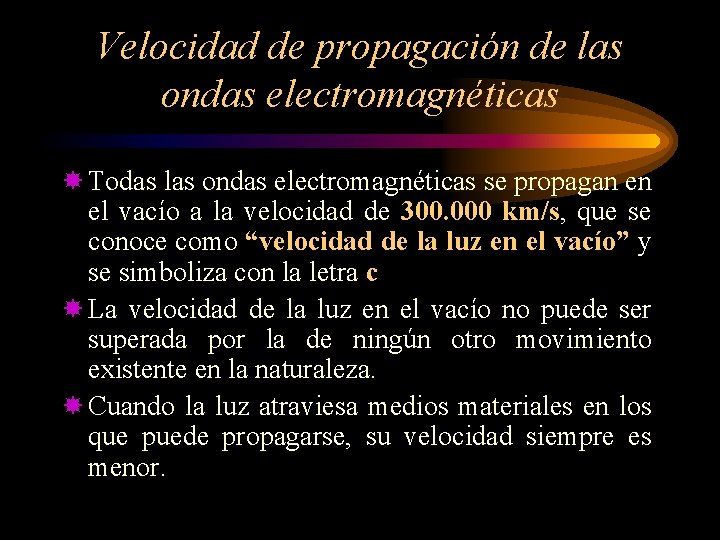 Velocidad de propagación de las ondas electromagnéticas

• Todas las ondas electromagnéticas se propagan en el vacío a la velocidad de 300.000 km/s, que se conoce como "velocidad de la luz en el vacío" y se simboliza con la letra c

• La velocidad de la luz en el vacío no puede ser superada por la de ningún otro movimiento existente en la naturaleza.

• Cuando la luz atraviesa medios materiales en los que puede propagarse, su velocidad siempre es menor.